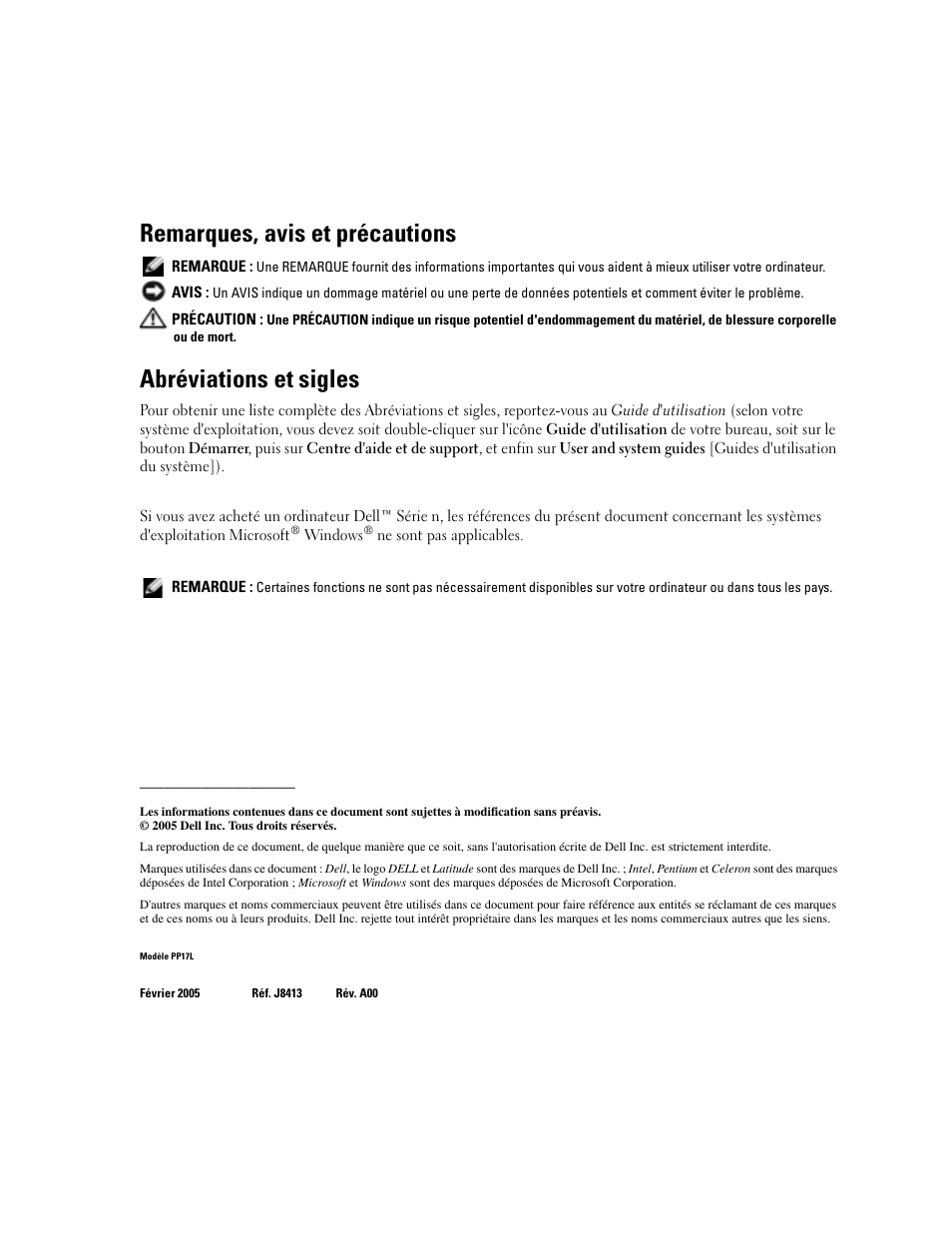 Remarques, avis et précautions

REMARQUE : Une REMARQUE fournit des informations importantes qui vous aident à mieux utiliser votre ordinateur.

AVIS : Un AVIS indique un dommage matériel ou une perte de données potentiels et comment éviter le problème.

PRÉCAUTION : Une PRÉCAUTION indique un risque potentiel d'endommagement du matériel, de blessure corporelle ou de mort.

Abréviations et sigles

Pour obtenir une liste complète des Abréviations et sigles, reportez-vous au Guide d'utilisation (selon votre système d'exploitation, vous devez soit double-cliquer sur l'icône Guide d'utilisation de votre bureau, soit sur le bouton Démarrer, puis sur Centre d'aide et de support, et enfin sur User and system guides [Guides d'utilisation du système]).

Si vous avez acheté un ordinateur Dell™ Série n, les références du présent document concernant les systèmes d'exploitation Microsoft® Windows® ne sont pas applicables.

REMARQUE : Certaines fonctions ne sont pas nécessairement disponibles sur votre ordinateur ou dans tous les pays.

Les informations contenues dans ce document sont sujettes à modification sans préavis.
© 2005 Dell Inc. Tous droits réservés.

La reproduction de ce document, de quelque manière que ce soit, sans l'autorisation écrite de Dell Inc. est strictement interdite.

Marques utilisées dans ce document : Dell, le logo DELL et Latitude sont des marques de Dell Inc. ; Intel, Pentium et Celeron sont des marques déposées de Intel Corporation ; Microsoft et Windows sont des marques déposées de Microsoft Corporation.

D'autres marques et noms commerciaux peuvent être utilisés dans ce document pour faire référence aux entités se réclamant de ces marques et de ces noms ou à leurs produits. Dell Inc. rejette tout intérêt propriétaire dans les marques et les noms commerciaux autres que les siens.

Modèle PP17L

Février 2005 Réf. J8413 Rév. A00